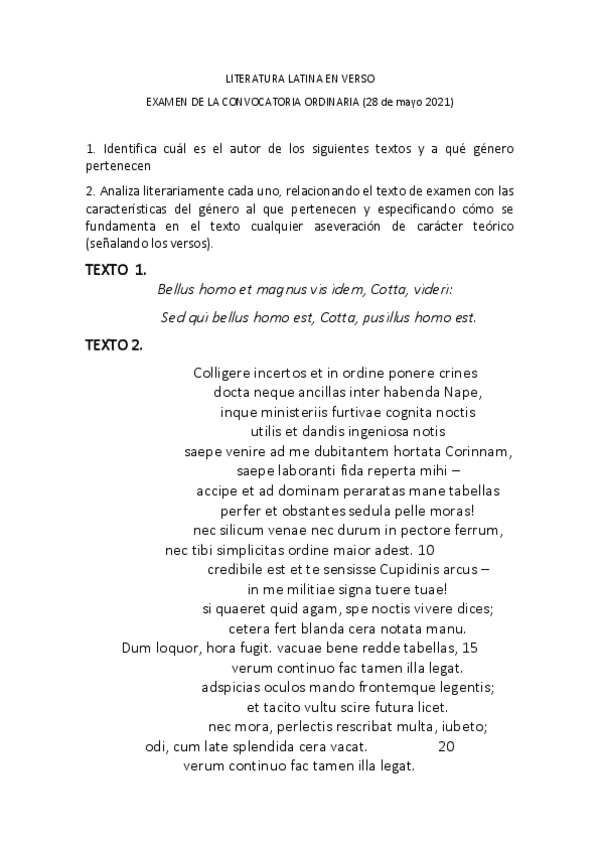 LITERATURA LATINA EN VERSO

EXAMEN DE LA CONVOCATORIA ORDINARIA (28 de mayo 2021)

1. Identifica cuál es el autor de los siguientes textos y a qué género pertenecen

2. Analiza literariamente cada uno, relacionando el texto de examen con las características del género al que pertenecen y especificando cómo se fundamenta en el texto cualquier aseveración de carácter teórico (señalando los versos).

TEXTO 1.

Bellus homo et magnus vis idem, Cotta, videri:

Sed qui bellus homo est, Cotta, pusillus homo est.

TEXTO 2.

Colligere incertos et in ordine ponere crines
docta neque ancillas inter habenda Nape,
inque ministeriis furtivae cognita noctis
utilis et dandis ingeniosa notis
saepe venire ad me dubitantem hortata Corinnam,
saepe laboranti fida reperta mihi –
accipe et ad dominam peraratas mane tabellas
perfer et obstantes sedula pelle moras!
nec silicum venae nec durum in pectore ferrum,
nec tibi simplicitas ordine maior adest. 10
credibile est et te sensisse Cupidinis arcus –
in me militiae signa tuere tuae!
si quaeret quid agam, spe noctis vivere dices;
cetera fert blanda cera notata manu.
Dum loquor, hora fugit. vacuae bene redde tabellas, 15
verum continuo fac tamen illa legat.
adspicias oculos mando frontemque legentis;
et tacito vultu scire futura licet.
nec mora, perlectis rescribat multa, iubeto;
odi, cum late splendida cera vacat. 20
verum continuo fac tamen illa legat.